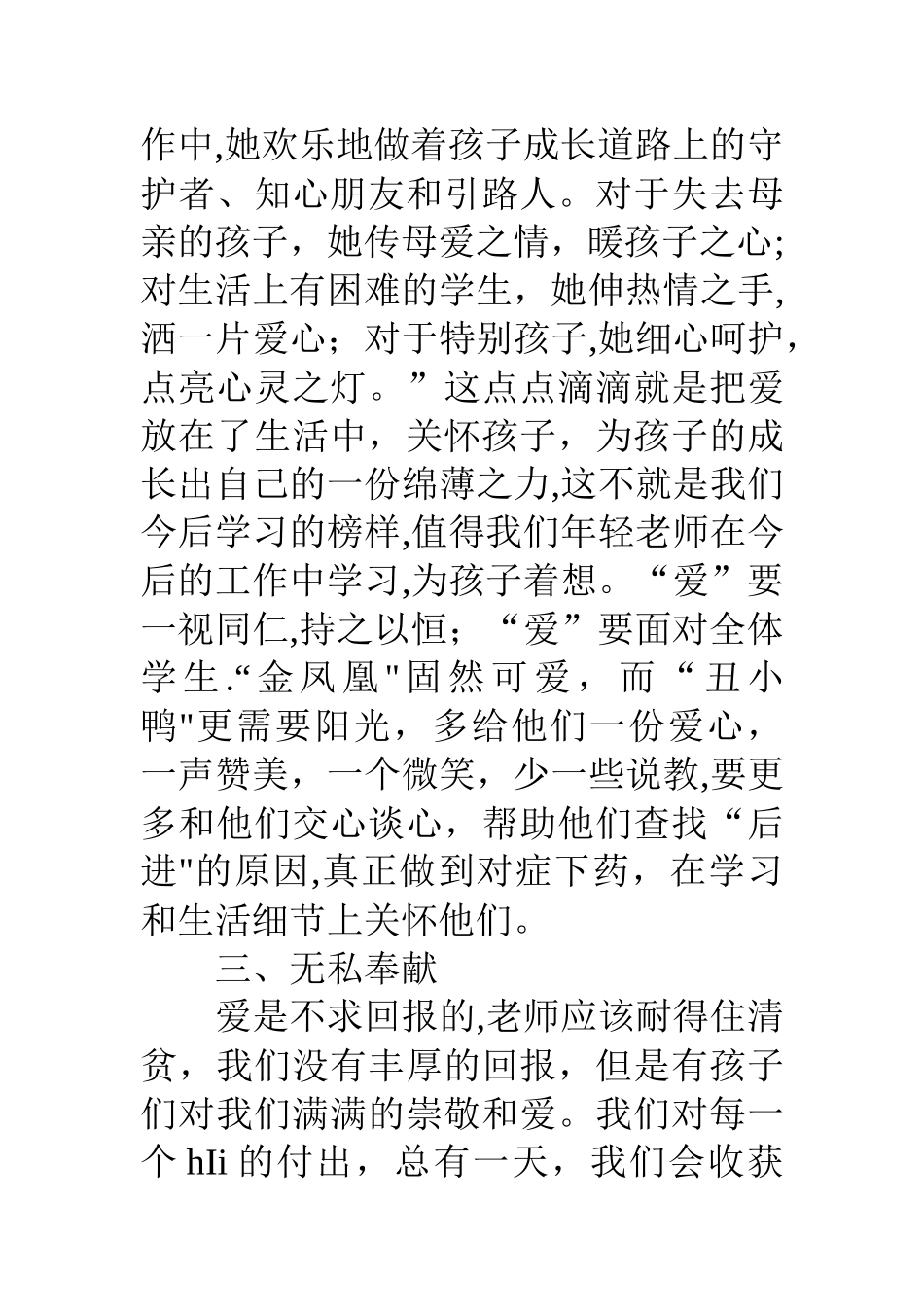 作中,她欢乐地做着孩子成长道路上的守护者、知心朋友和引路人。对于失去母亲的孩子，她传母爱之情，暖孩子之心;对生活上有困难的学生，她伸热情之手,洒一片爱心；对于特别孩子,她细心呵护，点亮心灵之灯。”这点点滴滴就是把爱放在了生活中，关怀孩子，为孩子的成长出自己的一份绵薄之力,这不就是我们今后学习的榜样,值得我们年轻老师在今后的工作中学习,为孩子着想。“爱”要一视同仁,持之以恒；“爱”要面对全体学生.“金凤凰"固然可爱，而“丑小鸭"更需要阳光，多给他们一份爱心，一声赞美，一个微笑，少一些说教,要更多和他们交心谈心，帮助他们查找“后进"的原因,真正做到对症下药，在学习和生活细节上关怀他们。

三、无私奉献

爱是不求回报的,老师应该耐得住清贫，我们没有丰厚的回报，但是有孩子们对我们满满的崇敬和爱。我们对每一个 hIi 的付出，总有一天，我们会收获